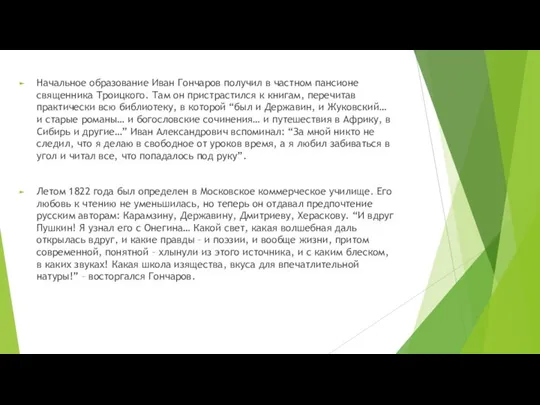 Начальное образование Иван Гончаров получил в частном пансионе священника Троицкого. Там он пристрастился к книгам, перечитав практически всю библиотеку, в которой “был и Державин, и Жуковский… и старые романы… и богословские сочинения… и путешествия в Африку, в Сибирь и другие…” Иван Александрович вспоминал: “За мной никто не следил, что я делаю в свободное от уроков время, а я любил забиваться в угол и читал все, что попадалось под руку”.

Летом 1822 года был определен в Московское коммерческое училище. Его любовь к чтению не уменьшилась, но теперь он отдавал предпочтение русским авторам: Карамзину, Державину, Дмитриеву, Хераскову. “И вдруг Пушкин! Я узнал его с Онегина… Какой свет, какая волшебная даль открылась вдруг, и какие правды – и поэзии, и вообще жизни, притом современной, понятной – хлынули из этого источника, и с каким блеском, в каких звуках! Какая школа изящества, вкуса для впечатлительной натуры!” – восторгался Гончаров.